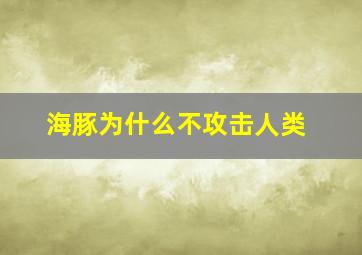 海豚为什么不攻击人类